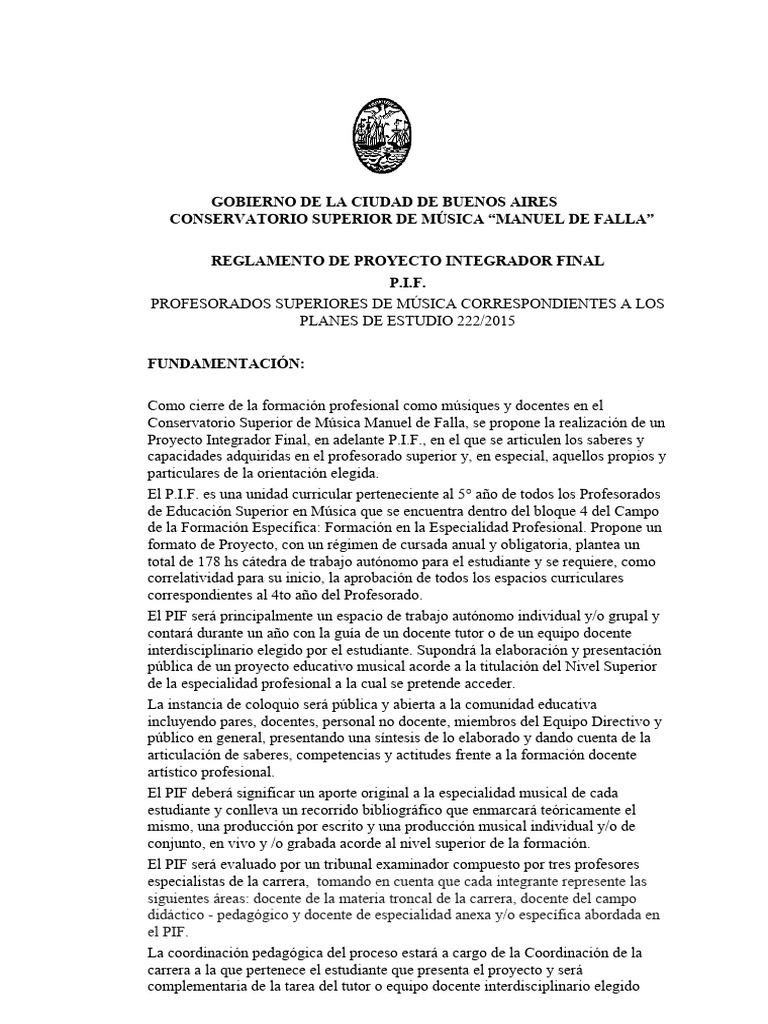 GOBIERNO DE LA CIUDAD DE BUENOS AIRES
CONSERVATORIO SUPERIOR DE MÚSICA “MANUEL DE FALLA”

REGLAMENTO DE PROYECTO INTEGRADOR FINAL
P.I.F.
PROFESORADOS SUPERIORES DE MÚSICA CORRESPONDIENTES A LOS PLANES DE ESTUDIO 222/2015

FUNDAMENTACIÓN:

Como cierre de la formación profesional como músiques y docentes en el Conservatorio Superior de Música Manuel de Falla, se propone la realización de un Proyecto Integrador Final, en adelante P.I.F., en el que se articulen los saberes y capacidades adquiridas en el profesorado superior y, en especial, aquellos propios y particulares de la orientación elegida.

El P.I.F. es una unidad curricular perteneciente al 5° año de todos los Profesorados de Educación Superior en Música que se encuentra dentro del bloque 4 del Campo de la Formación Específica: Formación en la Especialidad Profesional. Propone un formato de Proyecto, con un régimen de cursada anual y obligatoria, plantea un total de 178 hs cátedra de trabajo autónomo para el estudiante y se requiere, como correlatividad para su inicio, la aprobación de todos los espacios curriculares correspondientes al 4to año del Profesorado.

El PIF será principalmente un espacio de trabajo autónomo individual y/o grupal y contará durante un año con la guía de un docente tutor o de un equipo docente interdisciplinario elegido por el estudiante. Supondrá la elaboración y presentación pública de un proyecto educativo musical acorde a la titulación del Nivel Superior de la especialidad profesional a la cual se pretende acceder.

La instancia de coloquio será pública y abierta a la comunidad educativa incluyendo pares, docentes, personal no docente, miembros del Equipo Directivo y público en general, presentando una síntesis de lo elaborado y dando cuenta de la articulación de saberes, competencias y actitudes frente a la formación docente artístico profesional.

El PIF deberá significar un aporte original a la especialidad musical de cada estudiante y conlleva un recorrido bibliográfico que enmarcará teóricamente el mismo, una producción por escrito y una producción musical individual y/o de conjunto, en vivo y /o grabada acorde al nivel superior de la formación.

El PIF será evaluado por un tribunal examinador compuesto por tres profesores especialistas de la carrera, tomando en cuenta que cada integrante represente las siguientes áreas: docente de la materia troncal de la carrera, docente del campo didáctico - pedagógico y docente de especialidad anexa y/o específica abordada en el PIF.

La coordinación pedagógica del proceso estará a cargo de la Coordinación de la carrera a la que pertenece el estudiante que presenta el proyecto y será complementaria de la tarea del tutor o equipo docente interdisciplinario elegido